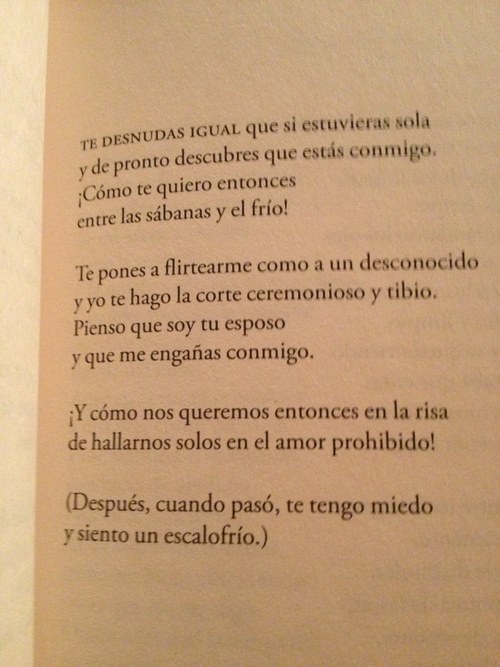 TE DESNUDAS IGUAL que si estuvieras sola
y de pronto descubres que estás conmigo.
¡Cómo te quiero entonces
entre las sábanas y el frío!

Te pones a flirtearme como a un desconocido
y yo te hago la corte ceremonioso y tibio.
Pienso que soy tu esposo
y que me engañas conmigo.

¡Y cómo nos queremos entonces en la risa
de hallarnos solos en el amor prohibido!

(Después, cuando pasó, te tengo miedo
y siento un escalofrío.)